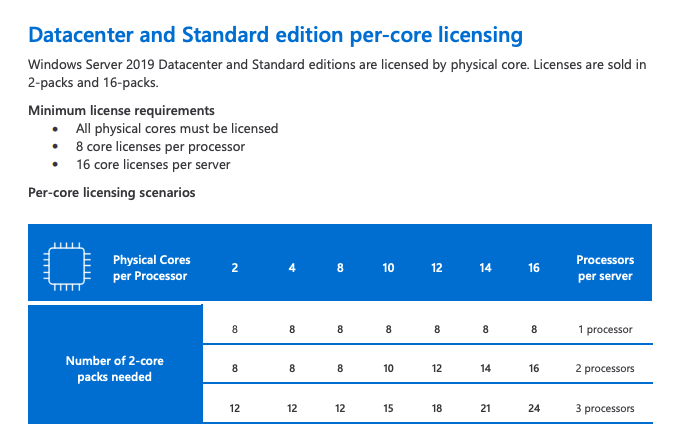 Datacenter and Standard edition per-core licensing

Windows Server 2019 Datacenter and Standard editions are licensed by physical core. Licenses are sold in 2-packs and 16-packs.

Minimum license requirements

- All physical cores must be licensed
- 8 core licenses per processor
- 16 core licenses per server

Per-core licensing scenarios

| Physical Cores per Processor | 2 | 4 | 8 | 10 | 12 | 14 | 16 | Processors per server |
|---|---|---|---|---|---|---|---|---|
| Number of 2-core packs needed | 8 | 8 | 8 | 8 | 8 | 8 | 8 | 1 processor |
| | 8 | 8 | 8 | 10 | 12 | 14 | 16 | 2 processors |
| | 12 | 12 | 12 | 15 | 18 | 21 | 24 | 3 processors |